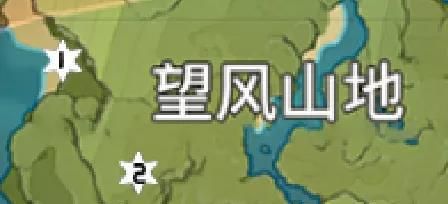 1
望风山地
2